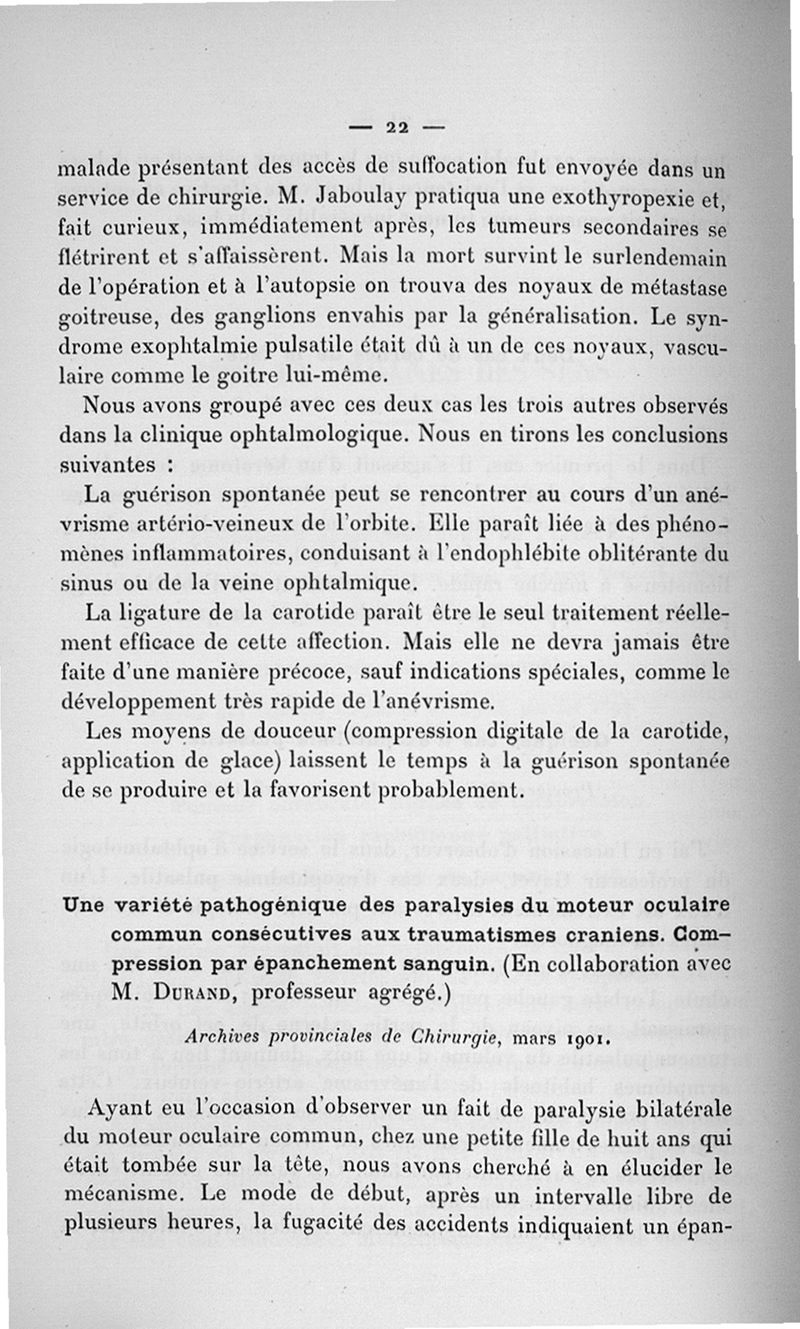 — 22 —

malade présentant des accès de suffocation fut envoyée dans un service de chirurgie. M. Jaboulay pratiqua une exothyropexie et, fait curieux, immédiatement après, les tumeurs secondaires se flétrirent et s'affaissèrent. Mais la mort survint le surlendemain de l'opération et à l'autopsie on trouva des noyaux de métastase goitreuse, des ganglions envahis par la généralisation. Le syndrome exophtalmie pulsatile était dû à un de ces noyaux, vasculaire comme le goitre lui-même.

Nous avons groupé avec ces deux cas les trois autres observés dans la clinique ophtalmologique. Nous en tirons les conclusions suivantes :

La guérison spontanée peut se rencontrer au cours d'un anévrisme artério-veineux de l'orbite. Elle paraît liée à des phénomènes inflammatoires, conduisant à l'endophlébite oblitérante du sinus ou de la veine ophtalmique.

La ligature de la carotide paraît être le seul traitement réellement efficace de cette affection. Mais elle ne devra jamais être faite d'une manière précoce, sauf indications spéciales, comme le développement très rapide de l'anévrisme.

Les moyens de douceur (compression digitale de la carotide, application de glace) laissent le temps à la guérison spontanée de se produire et la favorisent probablement.

Une variété pathogénique des paralysies du moteur oculaire commun consécutives aux traumatismes craniens. Compression par épanchement sanguin. (En collaboration avec M. Durand, professeur agrégé.)

Archives provinciales de Chirurgie, mars 1901.

Ayant eu l'occasion d'observer un fait de paralysie bilatérale du moteur oculaire commun, chez une petite fille de huit ans qui était tombée sur la tête, nous avons cherché à en élucider le mécanisme. Le mode de début, après un intervalle libre de plusieurs heures, la fugacité des accidents indiquaient un épan-